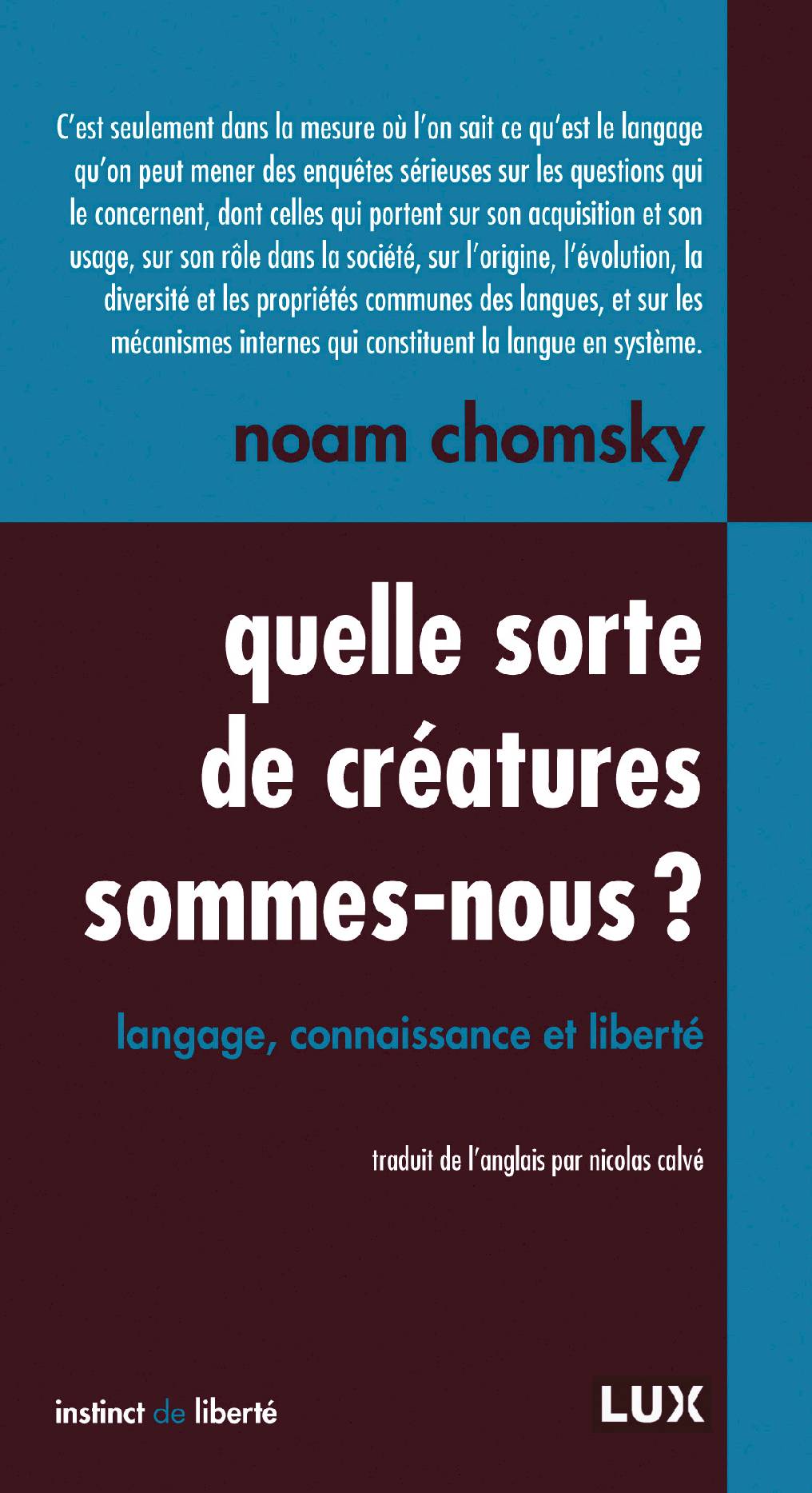 C'est seulement dans la mesure où l'on sait ce qu'est le langage qu'on peut mener des enquêtes sérieuses sur les questions qui le concernent, dont celles qui portent sur son acquisition et son usage, sur son rôle dans la société, sur l'origine, l'évolution, la diversité et les propriétés communes des langues, et sur les mécanismes internes qui constituent la langue en système.

noam chomsky

quelle sorte
de créatures
sommes-nous ?

langage, connaissance et liberté

traduit de l'anglais par nicolas calvé

instinct de liberté

LUX